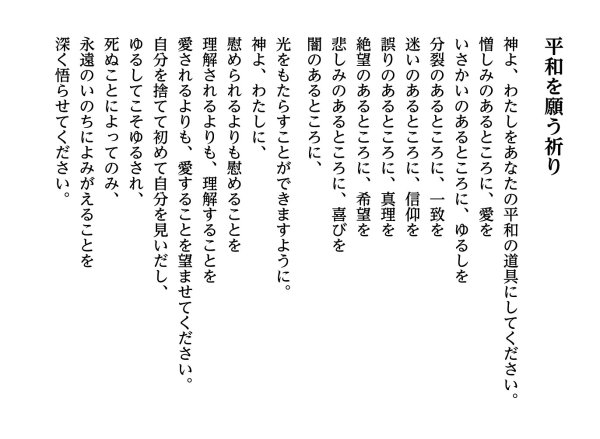 平和を願う祈り

神よ、わたしをあなたの平和の道具にしてください。
憎しみのあるところに、愛を
いさかいのあるところに、ゆるしを
分裂のあるところに、一致を
迷いのあるところに、信仰を
誤りのあるところに、真理を
絶望のあるところに、希望を
悲しみのあるところに、喜びを
闇のあるところに、
光をもたらすことができますように。

神よ、わたしに、
慰められるよりも慰めることを
理解されるよりも、理解することを
愛されるよりも、愛することを望ませてください。
自分を捨てて初めて自分を見いだし、
ゆるしてこそゆるされ、
死ぬことによってのみ、
永遠のいのちによみがえることを
深く悟らせてください。